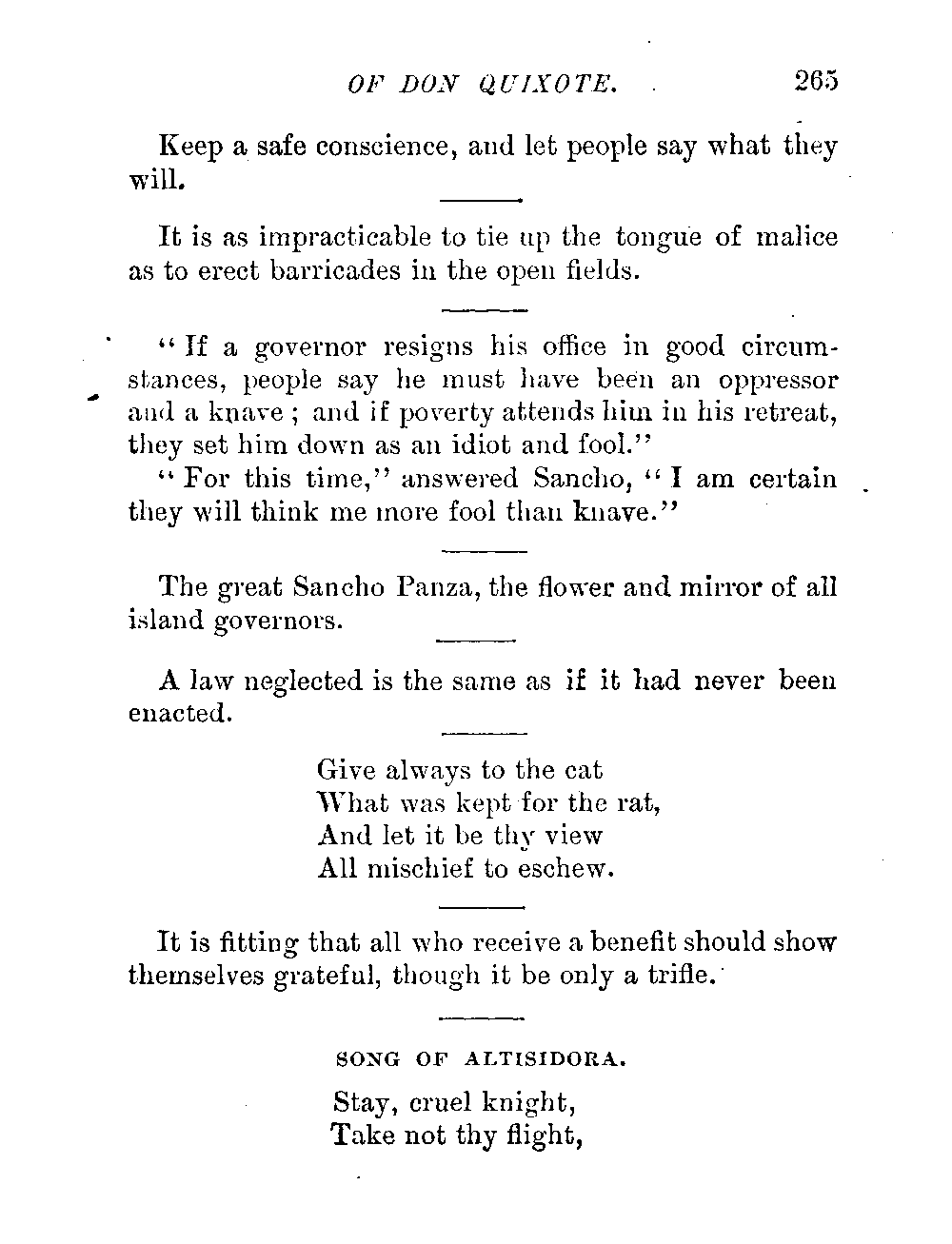 OF DON QUIXOTE. 265

Keep a safe conscience, and let people say what they will.

It is as impracticable to tie up the tongue of malice as to erect barricades in the open fields.

"If a governor resigns his office in good circumstances, people say he must have been an oppressor and a knave; and if poverty attends him in his retreat, they set him down as an idiot and fool."

"For this time," answered Sancho, "I am certain they will think me more fool than knave."

The great Sancho Panza, the flower and mirror of all island governors.

A law neglected is the same as if it had never been enacted.

Give always to the cat
What was kept for the rat,
And let it be thy view
All mischief to eschew.

It is fitting that all who receive a benefit should show themselves grateful, though it be only a trifle.

SONG OF ALTISIDORA.

Stay, cruel knight,
Take not thy flight,